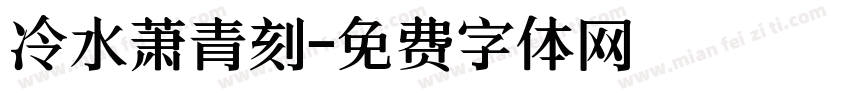 冷水萧青刻-免费字体网

www.mian fei zi ti.com